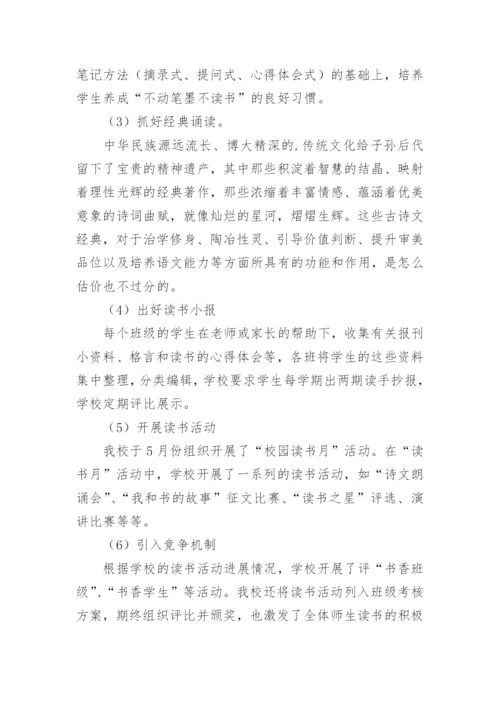 笔记方法（摘录式、提问式、心得体会式）的基础上，培养学生养成“不动笔墨不读书”的良好习惯。

（3）抓好经典诵读。

中华民族源远流长、博大精深的.传统文化给子孙后代留下了宝贵的精神遗产，其中那些积淀着智慧的结晶、映射着理性光辉的经典著作，那些浓缩着丰富情感、蕴涵着优美意象的诗词曲赋，就像灿烂的星河，熠熠生辉。这些古诗文经典，对于治学修身、陶冶性灵、引导价值判断、提升审美品位以及培养语文能力等方面所具有的功能和作用，是怎么估价也不过分的。

（4）出好读书小报

每个班级的学生在老师或家长的帮助下，收集有关报刊小资料、格言和读书的心得体会等，各班将学生的这些资料集中整理，分类编辑，学校要求学生每学期出两期读手抄报，学校定期评比展示。

（5）开展读书活动

我校于5月份组织开展了“校园读书月”活动。在“读书月”活动中，学校开展了一系列的读书活动，如“诗文朗诵会”、“我和书的故事”征文比赛、“读书之星”评选、演讲比赛等等。

（6）引入竞争机制

根据学校的读书活动进展情况，学校开展了评“书香班级”、“书香学生”等活动。我校还将读书活动列入班级考核方案，期终组织评比并颁奖，也激发了全体师生读书的积极